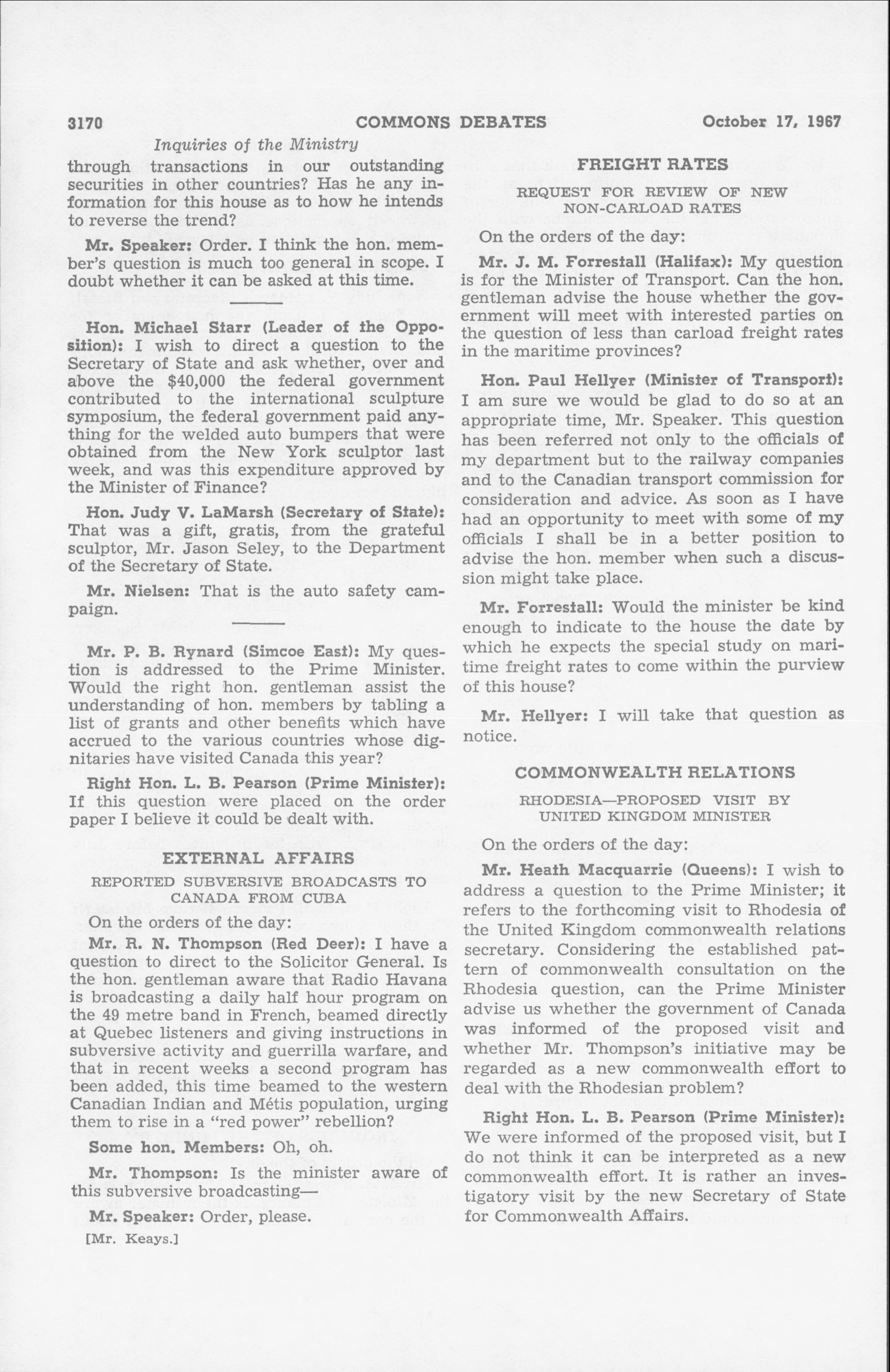 3170 COMMONS DEBATES October 17, 1967

Inquiries of the Ministry

through transactions in our outstanding securities in other countries? Has he any information for this house as to how he intends to reverse the trend?

Mr. Speaker: Order. I think the hon. member's question is much too general in scope. I doubt whether it can be asked at this time.

Hon. Michael Starr (Leader of the Opposition): I wish to direct a question to the Secretary of State and ask whether, over and above the $40,000 the federal government contributed to the international sculpture symposium, the federal government paid anything for the welded auto bumpers that were obtained from the New York sculptor last week, and was this expenditure approved by the Minister of Finance?

Hon. Judy V. LaMarsh (Secretary of State): That was a gift, gratis, from the grateful sculptor, Mr. Jason Seley, to the Department of the Secretary of State.

Mr. Nielsen: That is the auto safety campaign.

Mr. P. B. Rynard (Simcoe East): My question is addressed to the Prime Minister. Would the right hon. gentleman assist the understanding of hon. members by tabling a list of grants and other benefits which have accrued to the various countries whose dignitaries have visited Canada this year?

Right Hon. L. B. Pearson (Prime Minister): If this question were placed on the order paper I believe it could be dealt with.

EXTERNAL AFFAIRS

REPORTED SUBVERSIVE BROADCASTS TO CANADA FROM CUBA

On the orders of the day:

Mr. R. N. Thompson (Red Deer): I have a question to direct to the Solicitor General. Is the hon. gentleman aware that Radio Havana is broadcasting a daily half hour program on the 49 metre band in French, beamed directly at Quebec listeners and giving instructions in subversive activity and guerrilla warfare, and that in recent weeks a second program has been added, this time beamed to the western Canadian Indian and Métis population, urging them to rise in a "red power" rebellion?

Some hon. Members: Oh, oh.

Mr. Thompson: Is the minister aware of this subversive broadcasting—

Mr. Speaker: Order, please.

[Mr. Keays.]

FREIGHT RATES

REQUEST FOR REVIEW OF NEW NON-CARLOAD RATES

On the orders of the day:

Mr. J. M. Forrestall (Halifax): My question is for the Minister of Transport. Can the hon. gentleman advise the house whether the government will meet with interested parties on the question of less than carload freight rates in the maritime provinces?

Hon. Paul Hellyer (Minister of Transport): I am sure we would be glad to do so at an appropriate time, Mr. Speaker. This question has been referred not only to the officials of my department but to the railway companies and to the Canadian transport commission for consideration and advice. As soon as I have had an opportunity to meet with some of my officials I shall be in a better position to advise the hon. member when such a discussion might take place.

Mr. Forrestall: Would the minister be kind enough to indicate to the house the date by which he expects the special study on maritime freight rates to come within the purview of this house?

Mr. Hellyer: I will take that question as notice.

COMMONWEALTH RELATIONS

RHODESIA—PROPOSED VISIT BY UNITED KINGDOM MINISTER

On the orders of the day:

Mr. Heath Macquarrie (Queens): I wish to address a question to the Prime Minister; it refers to the forthcoming visit to Rhodesia of the United Kingdom commonwealth relations secretary. Considering the established pattern of commonwealth consultation on the Rhodesia question, can the Prime Minister advise us whether the government of Canada was informed of the proposed visit and whether Mr. Thompson's initiative may be regarded as a new commonwealth effort to deal with the Rhodesian problem?

Right Hon. L. B. Pearson (Prime Minister): We were informed of the proposed visit, but I do not think it can be interpreted as a new commonwealth effort. It is rather an investigatory visit by the new Secretary of State for Commonwealth Affairs.